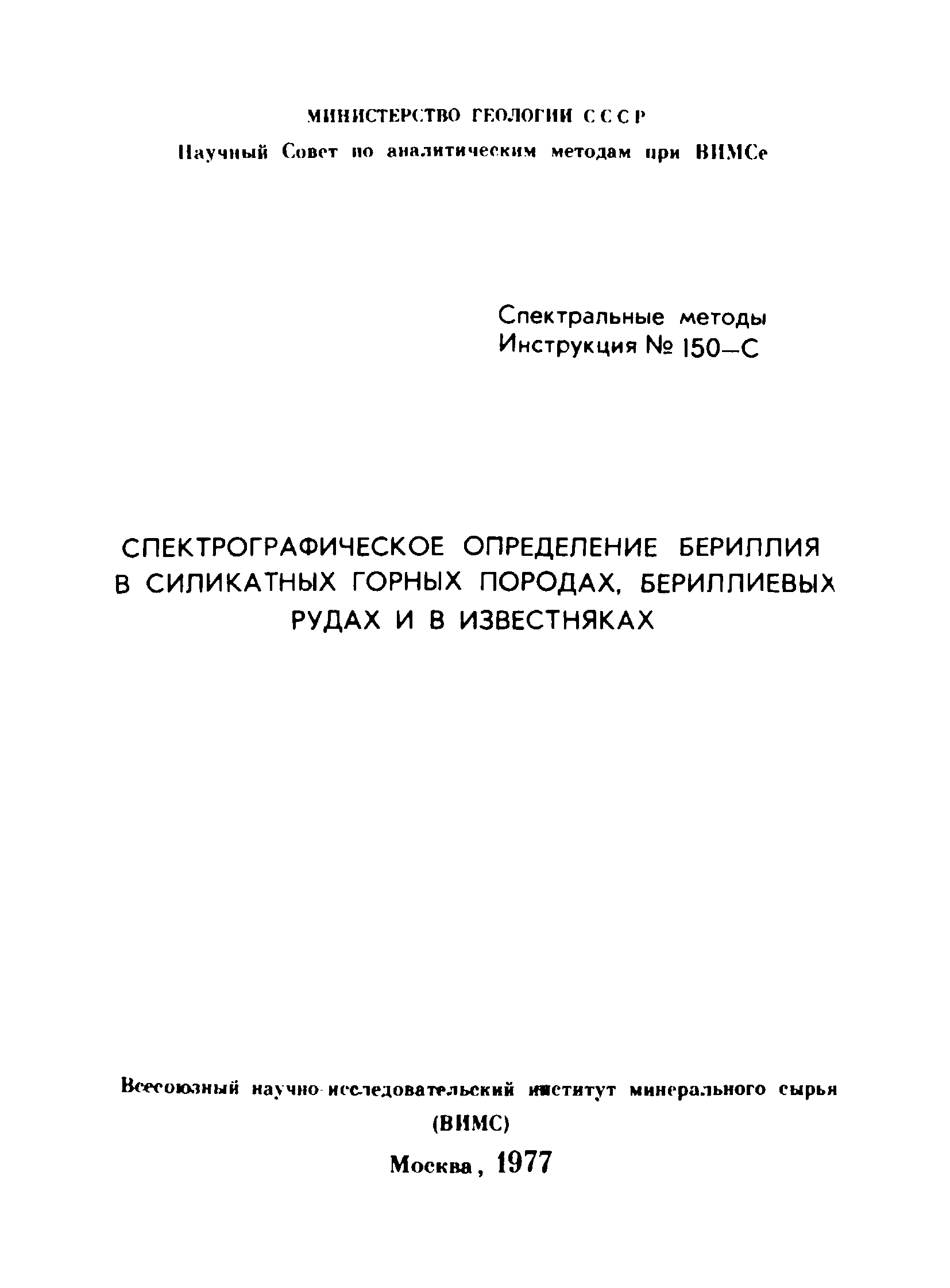 МИНИСТЕРСТВО ГЕОЛОГИИ СССР
Научный Совет по аналитическим методам при ВИМСе

Спектральные методы
Инструкция № 150–С

СПЕКТРОГРАФИЧЕСКОЕ ОПРЕДЕЛЕНИЕ БЕРИЛЛИЯ В СИЛИКАТНЫХ ГОРНЫХ ПОРОДАХ, БЕРИЛЛИЕВЫХ РУДАХ И В ИЗВЕСТНЯКАХ

Всесоюзный научно-исследовательский институт минерального сырья
(ВИМС)
Москва, 1977